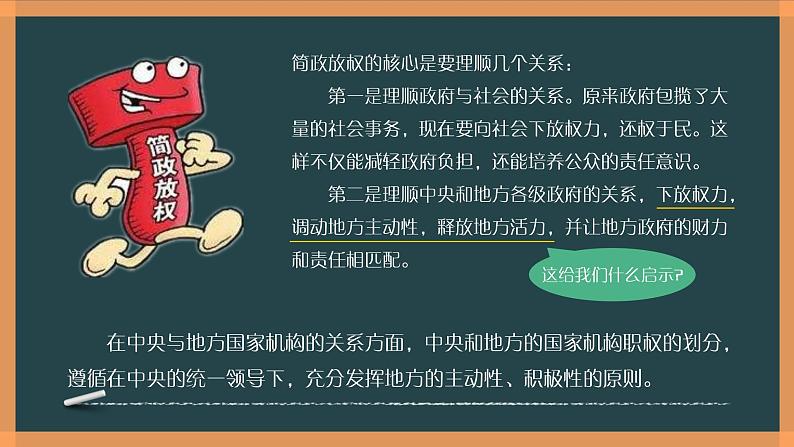 简政放权

简政放权的核心是要理顺几个关系：

第一是理顺政府与社会的关系。原来政府包揽了大量的社会事务，现在要向社会下放权力，还权于民。这样不仅能减轻政府负担，还能培养公众的责任意识。

第二是理顺中央和地方各级政府的关系，下放权力，调动地方主动性，释放地方活力，并让地方政府的财力和责任相匹配。

这给我们什么启示?

在中央与地方国家机构的关系方面，中央和地方的国家机构职权的划分，遵循在中央的统一领导下，充分发挥地方的主动性、积极性的原则。